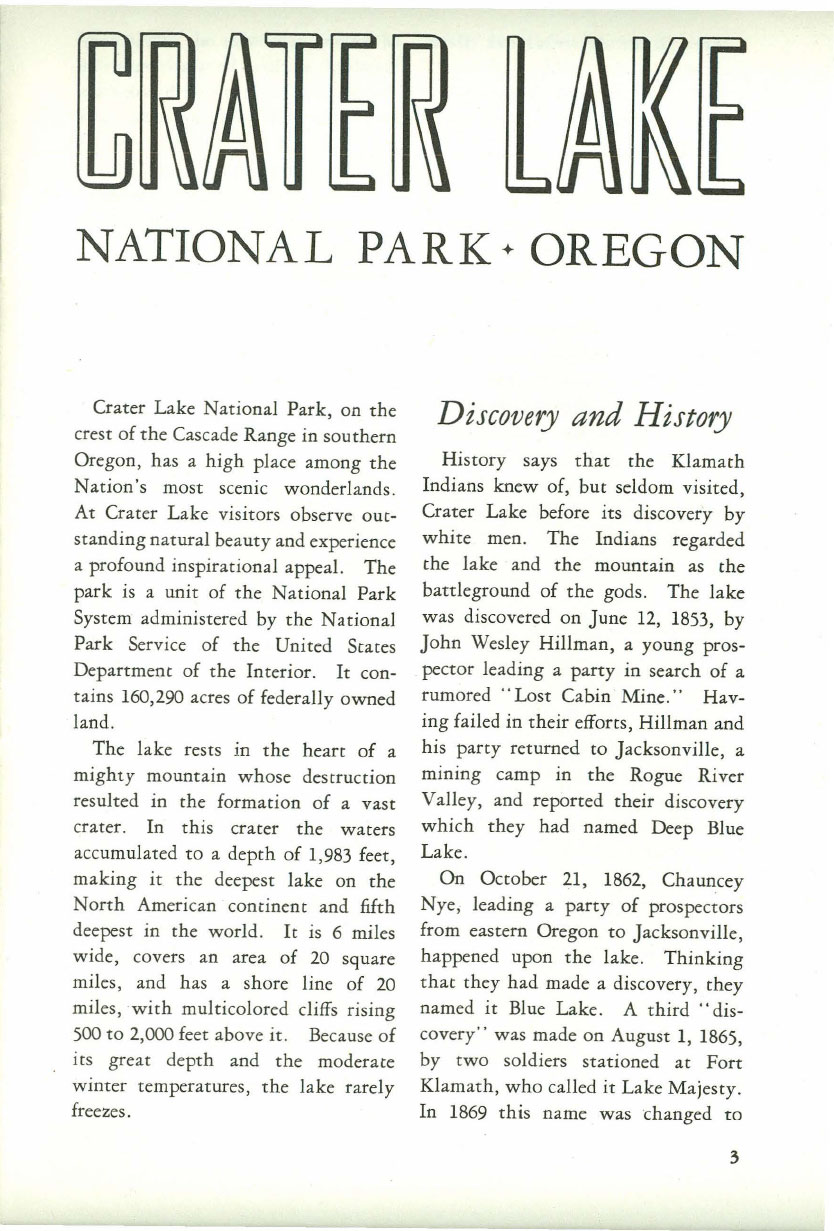 CRATER LAKE

NATIONAL PARK • OREGON

Crater Lake National Park, on the crest of the Cascade Range in southern Oregon, has a high place among the Nation's most scenic wonderlands. At Crater Lake visitors observe outstanding natural beauty and experience a profound inspirational appeal. The park is a unit of the National Park System administered by the National Park Service of the United States Department of the Interior. It contains 160,290 acres of federally owned land.

The lake rests in the heart of a mighty mountain whose destruction resulted in the formation of a vast crater. In this crater the waters accumulated to a depth of 1,983 feet, making it the deepest lake on the North American continent and fifth deepest in the world. It is 6 miles wide, covers an area of 20 square miles, and has a shore line of 20 miles, with multicolored cliffs rising 500 to 2,000 feet above it. Because of its great depth and the moderate winter temperatures, the lake rarely freezes.

Discovery and History

History says that the Klamath Indians knew of, but seldom visited, Crater Lake before its discovery by white men. The Indians regarded the lake and the mountain as the battleground of the gods. The lake was discovered on June 12, 1853, by John Wesley Hillman, a young prospector leading a party in search of a rumored "Lost Cabin Mine." Having failed in their efforts, Hillman and his party returned to Jacksonville, a mining camp in the Rogue River Valley, and reported their discovery which they had named Deep Blue Lake.

On October 21, 1862, Chauncey Nye, leading a party of prospectors from eastern Oregon to Jacksonville, happened upon the lake. Thinking that they had made a discovery, they named it Blue Lake. A third "discovery" was made on August 1, 1865, by two soldiers stationed at Fort Klamath, who called it Lake Majesty. In 1869 this name was changed to

3